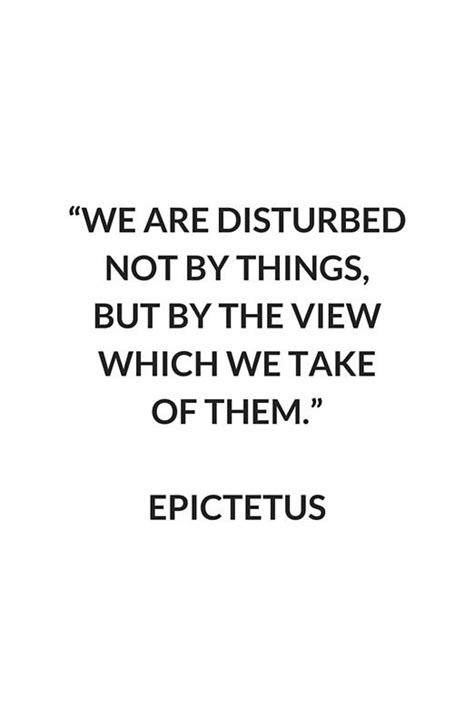 “WE ARE DISTURBED NOT BY THINGS, BUT BY THE VIEW WHICH WE TAKE OF THEM.”

EPICTETUS